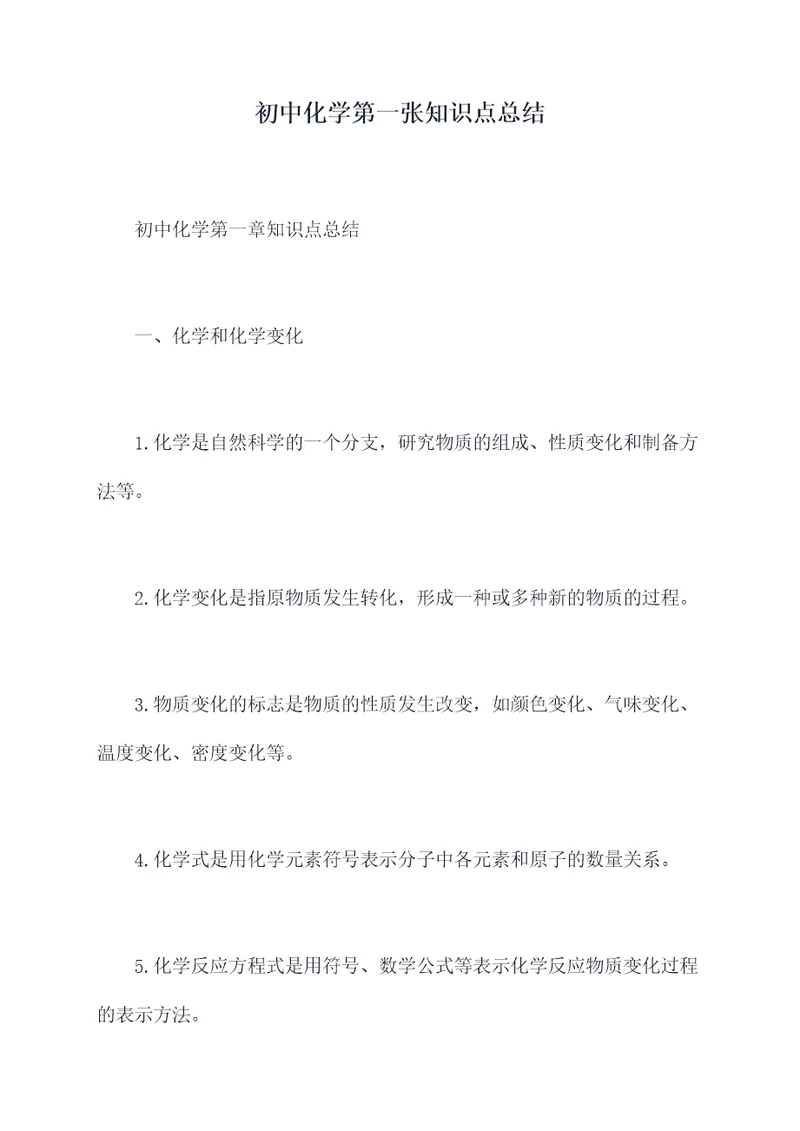 初中化学第一张知识点总结

初中化学第一章知识点总结

一、化学和化学变化

1.化学是自然科学的一个分支，研究物质的组成、性质变化和制备方法等。

2.化学变化是指原物质发生转化，形成一种或多种新的物质的过程。

3.物质变化的标志是物质的性质发生改变，如颜色变化、气味变化、温度变化、密度变化等。

4.化学式是用化学元素符号表示分子中各元素和原子的数量关系。

5.化学反应方程式是用符号、数学公式等表示化学反应物质变化过程的表示方法。